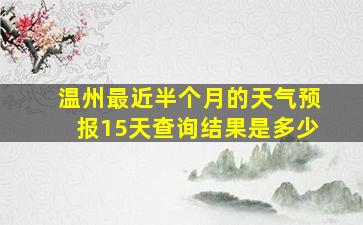 温州最近半个月的天气预报15天查询结果是多少